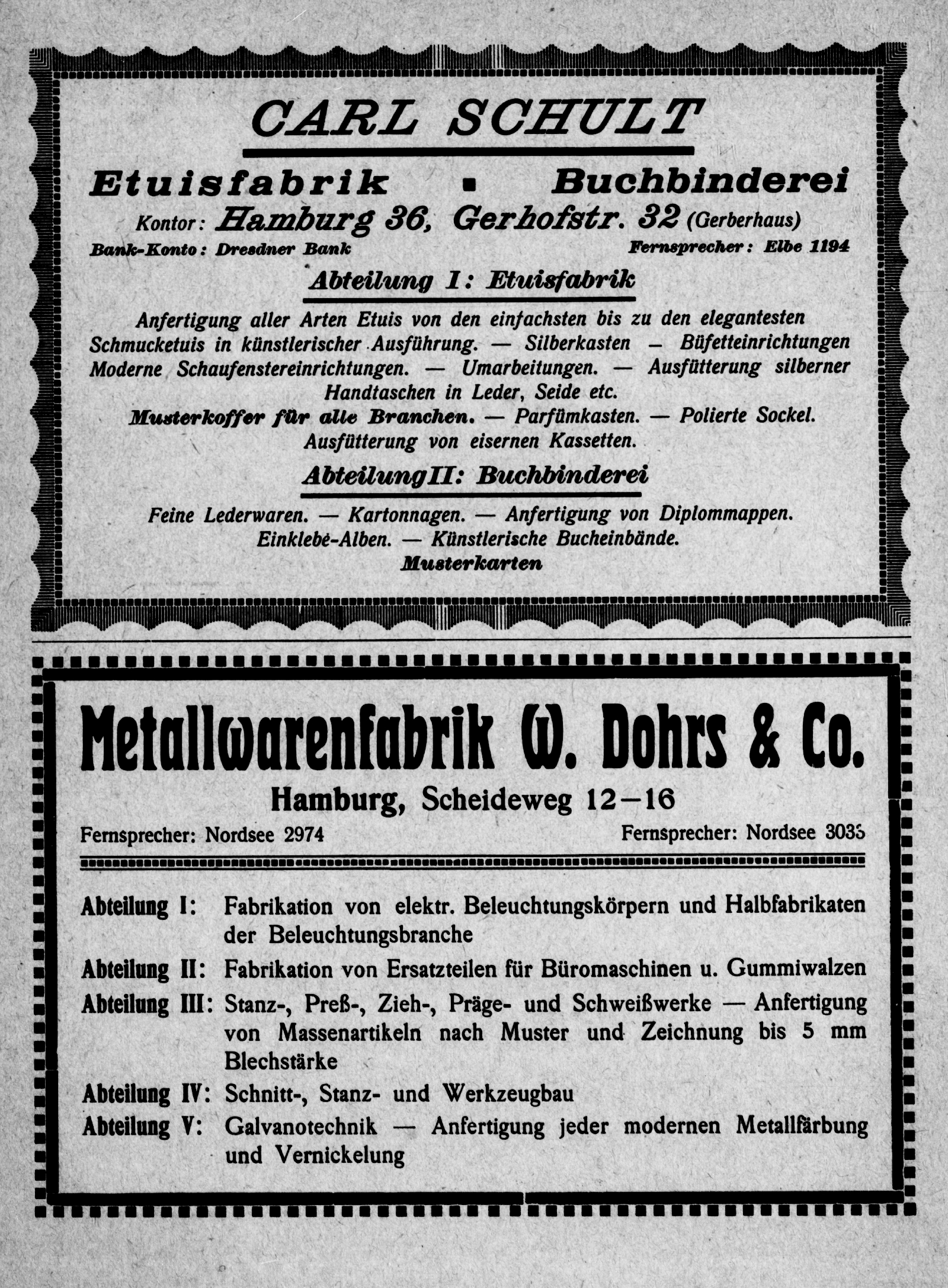 CARL SCHULT

Etuisfabrik ▪ Buchbinderei

Kontor: Hamburg 36, Gerhofstr. 32 (Gerberhaus)

Bank-Konto: Dresdner Bank

Fernsprecher: Elbe 1194

Abteilung I: Etuisfabrik

Anfertigung aller Arten Etuis von den einfachsten bis zu den elegantesten Schmucketuis in künstlerischer Ausführung. — Silberkasten — Büfetteinrichtungen Moderne Schaufenstereinrichtungen. — Umarbeitungen. — Ausfütterung silberner Handtaschen in Leder, Seide etc.
Musterkoffer für alle Branchen. — Parfümkasten. — Polierte Sockel. Ausfütterung von eisernen Kassetten.

AbteilungII: Buchbinderei

Feine Lederwaren. — Kartonnagen. — Anfertigung von Diplommappen. Einklebe-Alben. — Künstlerische Bucheinbände.
Musterkarten

Metallwarenfabrik W. Dohrs & Co.

Hamburg, Scheideweg 12—16

Fernsprecher: Nordsee 2974

Fernsprecher: Nordsee 3035

Abteilung I: Fabrikation von elektr. Beleuchtungskörpern und Halbfabrikaten der Beleuchtungsbranche

Abteilung II: Fabrikation von Ersatzteilen für Büromaschinen u. Gummiwalzen

Abteilung III: Stanz-, Preß-, Zieh-, Präge- und Schweißwerke — Anfertigung von Massenartikeln nach Muster und Zeichnung bis 5 mm Blechstärke

Abteilung IV: Schnitt-, Stanz- und Werkzeugbau

Abteilung V: Galvanotechnik — Anfertigung jeder modernen Metallfärbung und Vernickelung